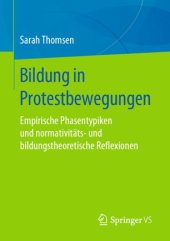 Sarah Thomsen

Bildung in Protestbewegungen

Empirische Phasentypiken und normativitäts- und bildungstheoretische Reflexionen

Springer VS